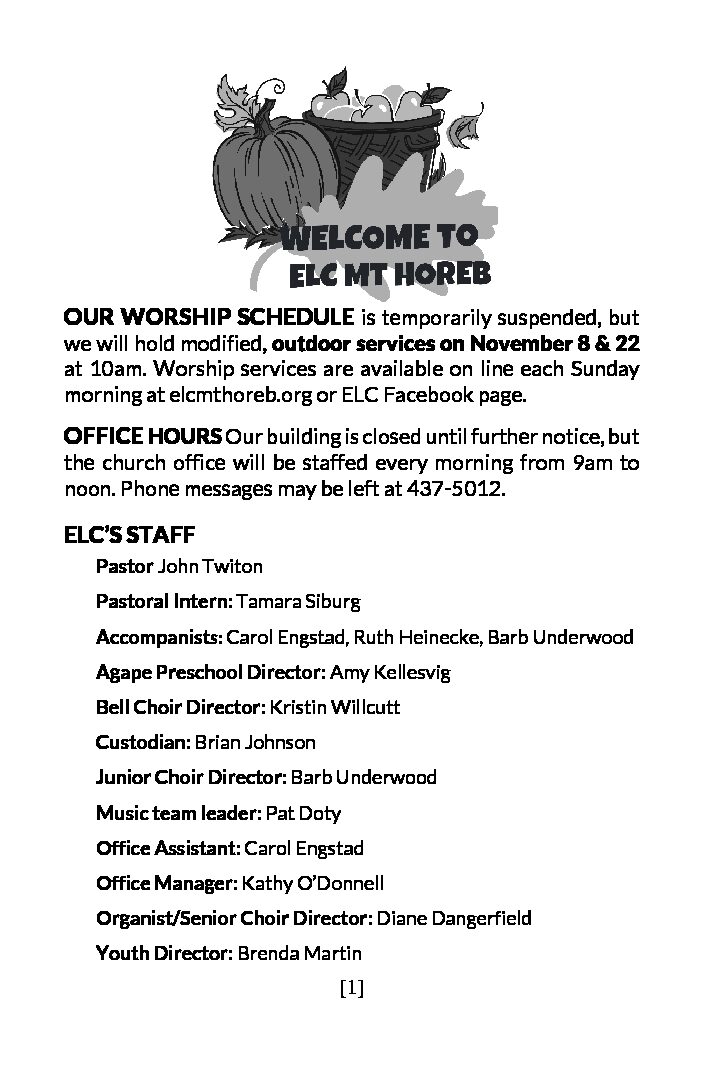 WELCOME TO ELC MT HOREB

OUR WORSHIP SCHEDULE is temporarily suspended, but we will hold modified, outdoor services on November 8 & 22 at 10am. Worship services are available on line each Sunday morning at elcmthoreb.org or ELC Facebook page.

OFFICE HOURS Our building is closed until further notice, but the church office will be staffed every morning from 9am to noon. Phone messages may be left at 437-5012.

ELC'S STAFF

Pastor John Twiton

Pastoral Intern: Tamara Siburg

Accompanists: Carol Engstad, Ruth Heinecke, Barb Underwood

Agape Preschool Director: Amy Kellesvig

Bell Choir Director: Kristin Willcutt

Custodian: Brian Johnson

Junior Choir Director: Barb Underwood

Music team leader: Pat Doty

Office Assistant: Carol Engstad

Office Manager: Kathy O'Donnell

Organist/Senior Choir Director: Diane Dangerfield

Youth Director: Brenda Martin

[1]